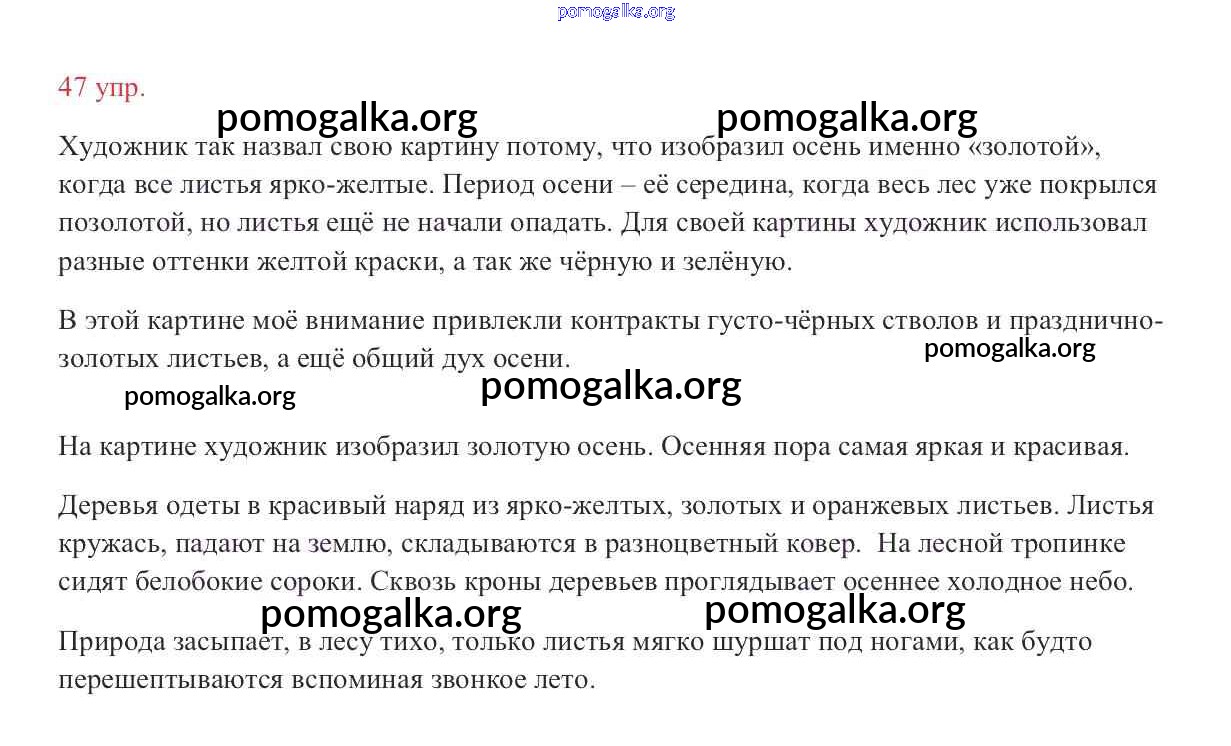 pomogalka.org

47 упр.

pomogalka.org pomogalka.org

Художник так назвал свою картину потому, что изобразил осень именно «золотой», когда все листья ярко-желтые. Период осени – её середина, когда весь лес уже покрылся позолотой, но листья ещё не начали опадать. Для своей картины художник использовал разные оттенки желтой краски, а так же чёрную и зелёную.

В этой картине моё внимание привлекли контракты густо-чёрных стволов и празднично-золотых листьев, а ещё общий дух осени.

pomogalka.org

pomogalka.org pomogalka.org

На картине художник изобразил золотую осень. Осенняя пора самая яркая и красивая.

Деревья одеты в красивый наряд из ярко-желтых, золотых и оранжевых листьев. Листья кружась, падают на землю, складываются в разноцветный ковер. На лесной тропинке сидят белобокие сороки. Сквозь кроны деревьев проглядывает осеннее холодное небо.

pomogalka.org pomogalka.org

Природа засыпает, в лесу тихо, только листья мягко шуршат под ногами, как будто перешептываются вспоминая звонкое лето.